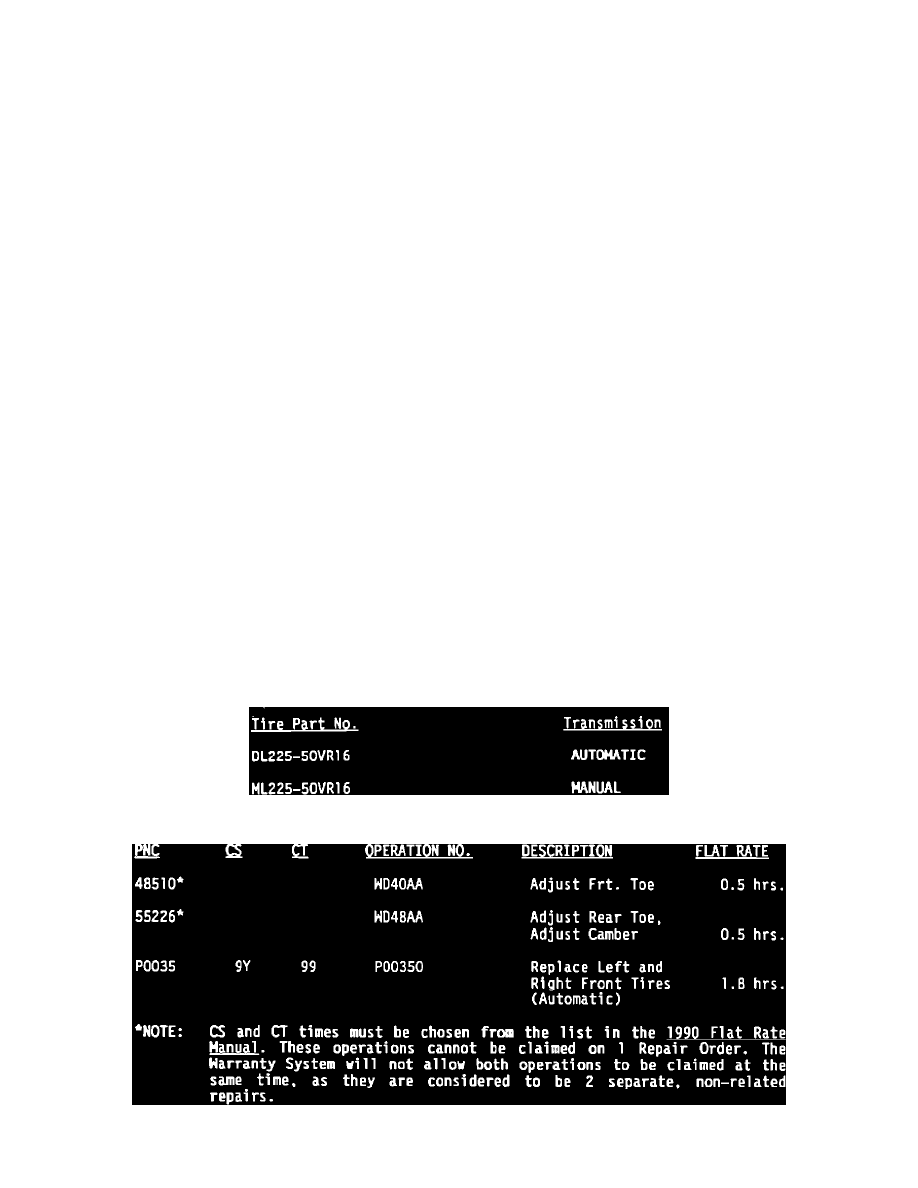 | Tire Part No. | Transmission |
|---|---|
| DL225-50VR16 | AUTOMATIC |
| ML225-50VR16 | MANUAL |

| PNC | CS | CT | OPERATION NO. | DESCRIPTION | FLAT RATE |
|---|---|---|---|---|---|
| 48510* | | | WD40AA | Adjust Frt. Toe | 0.5 hrs. |
| 55226* | | | WD48AA | Adjust Rear Toe, Adjust Camber | 0.5 hrs. |
| P0035 | 9Y | 99 | P00350 | Replace Left and Right Front Tires (Automatic) | 1.8 hrs. |

*NOTE: CS and CT times must be chosen from the list in the 1990 Flat Rate Manual. These operations cannot be claimed on 1 Repair Order. The Warranty System will not allow both operations to be claimed at the same time, as they are considered to be 2 separate, non-related repairs.